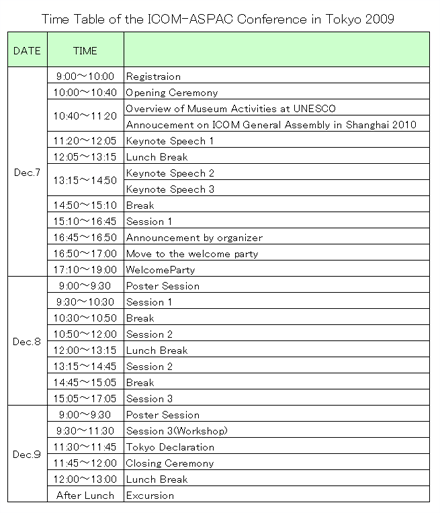 Time Table of the ICOM-ASPAC Conference in Tokyo 2009

| DATE | TIME | |
|---|---|---|
| Dec.7 | 9:00～10:00 | Registraion |
| | 10:00～10:40 | Opening Ceremony |
| | 10:40～11:20 | Overview of Museum Activities at UNESCO |
| | | Annoucement on ICOM General Assembly in Shanghai 2010 |
| | 11:20～12:05 | Keynote Speech 1 |
| | 12:05～13:15 | Lunch Break |
| | 13:15～14:50 | Keynote Speech 2 |
| | | Keynote Speech 3 |
| | 14:50～15:10 | Break |
| | 15:10～16:45 | Session 1 |
| | 16:45～16:50 | Announcement by organizer |
| | 16:50～17:00 | Move to the welcome party |
| | 17:10～19:00 | WelcomeParty |
| Dec.8 | 9:00～9:30 | Poster Session |
| | 9:30～10:30 | Session 1 |
| | 10:30～10:50 | Break |
| | 10:50～12:00 | Session 2 |
| | 12:00～13:15 | Lunch Break |
| | 13:15～14:45 | Session 2 |
| | 14:45～15:05 | Break |
| | 15:05～17:05 | Session 3 |
| Dec.9 | 9:00～9:30 | Poster Session |
| | 9:30～11:30 | Session 3(Workshop) |
| | 11:30～11:45 | Tokyo Declaration |
| | 11:45～12:00 | Closing Ceremony |
| | 12:00～13:00 | Lunch Break |
| | After Lunch | Excursion |